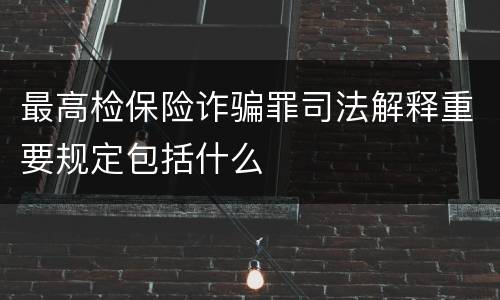 最高检保险诈骗罪司法解释重要规定包括什么